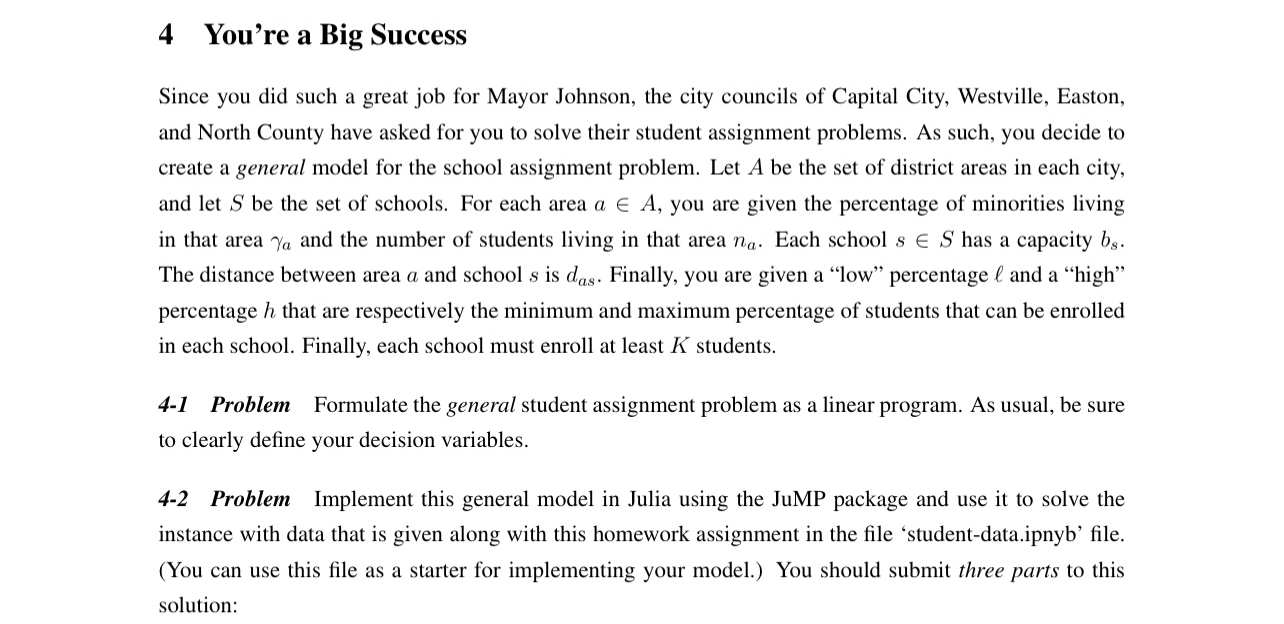 4 You're a Big Success

Since you did such a great job for Mayor Johnson, the city councils of Capital City, Westville, Easton, and North County have asked for you to solve their student assignment problems. As such, you decide to create a general model for the school assignment problem. Let $A$ be the set of district areas in each city, and let $S$ be the set of schools. For each area $a \in A$, you are given the percentage of minorities living in that area $\gamma_a$ and the number of students living in that area $n_a$. Each school $s \in S$ has a capacity $b_s$. The distance between area $a$ and school $s$ is $d_{as}$. Finally, you are given a "low" percentage $\ell$ and a "high" percentage $h$ that are respectively the minimum and maximum percentage of students that can be enrolled in each school. Finally, each school must enroll at least $K$ students.

4-1 Problem Formulate the general student assignment problem as a linear program. As usual, be sure to clearly define your decision variables.

4-2 Problem Implement this general model in Julia using the JuMP package and use it to solve the instance with data that is given along with this homework assignment in the file 'student-data.ipnyb' file. (You can use this file as a starter for implementing your model.) You should submit three parts to this solution: